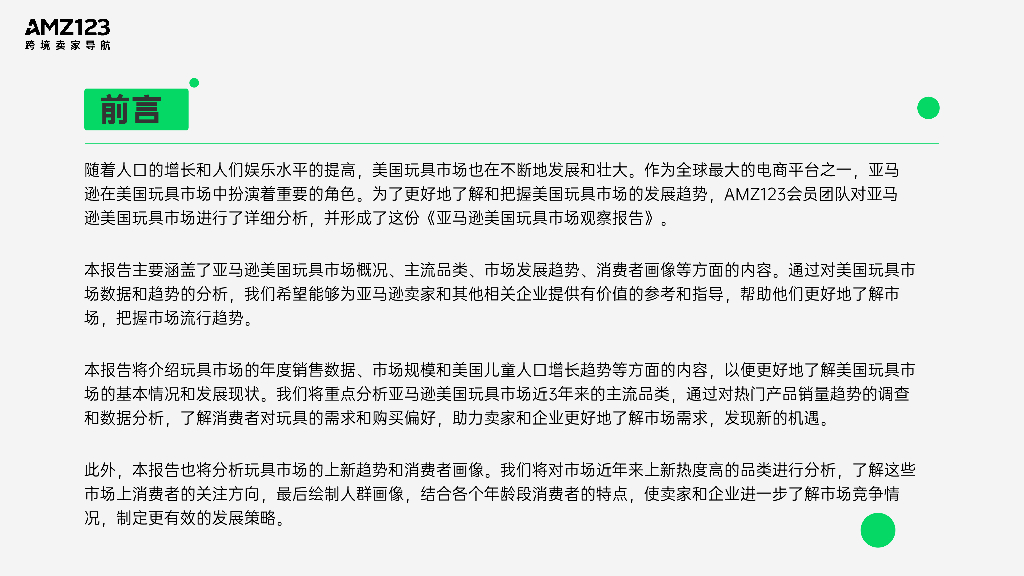 AMZ123
跨境卖家导航

前言

随着人口的增长和人们娱乐水平的提高，美国玩具市场也在不断地发展和壮大。作为全球最大的电商平台之一，亚马逊在美国玩具市场中扮演着重要的角色。为了更好地了解和把握美国玩具市场的发展趋势，AMZ123会员团队对亚马逊美国玩具市场进行了详细分析，并形成了这份《亚马逊美国玩具市场观察报告》。

本报告主要涵盖了亚马逊美国玩具市场概况、主流品类、市场发展趋势、消费者画像等方面的内容。通过对美国玩具市场数据和趋势的分析，我们希望能够为亚马逊卖家和其他相关企业提供有价值的参考和指导，帮助他们更好地了解市场，把握市场流行趋势。

本报告将介绍玩具市场的年度销售数据、市场规模和美国儿童人口增长趋势等方面的内容，以便更好地了解美国玩具市场的基本情况和发展现状。我们将重点分析亚马逊美国玩具市场近3年来的主流品类，通过对热门产品销量趋势的调查和数据分析，了解消费者对玩具的需求和购买偏好，助力卖家和企业更好地了解市场需求，发现新的机遇。

此外，本报告也将分析玩具市场的上新趋势和消费者画像。我们将对市场近年来上新热度高的品类进行分析，了解这些市场上消费者的关注方向，最后绘制人群画像，结合各个年龄段消费者的特点，使卖家和企业进一步了解市场竞争情况，制定更有效的发展策略。